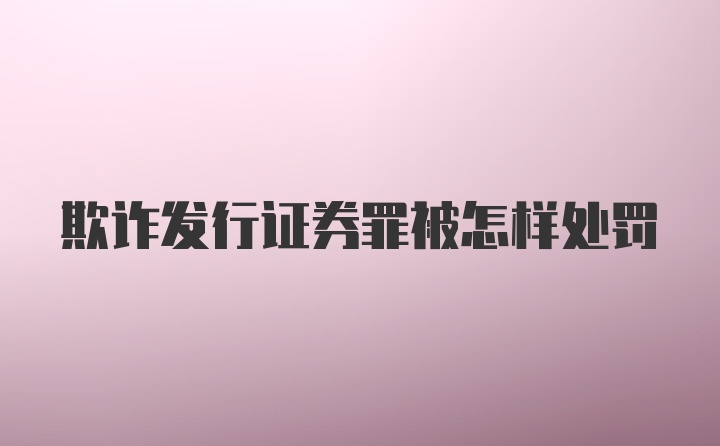 欺诈发行证券罪被怎样处罚